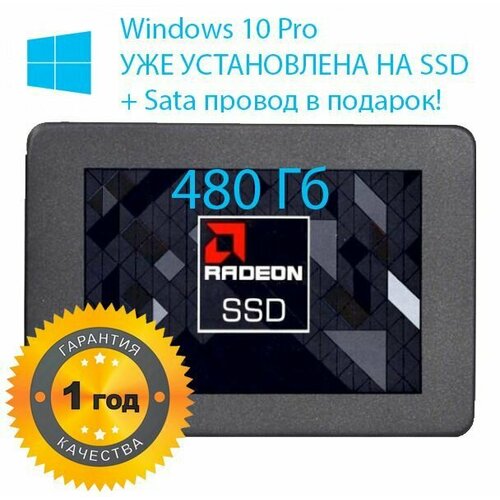 Windows 10 Pro
УЖЕ УСТАНОВЛЕНА НА SSD
+ Sata провод в подарок!

480 Гб

RADEON
SSD

ГАРАНТИЯ
1 год
КАЧЕСТВА